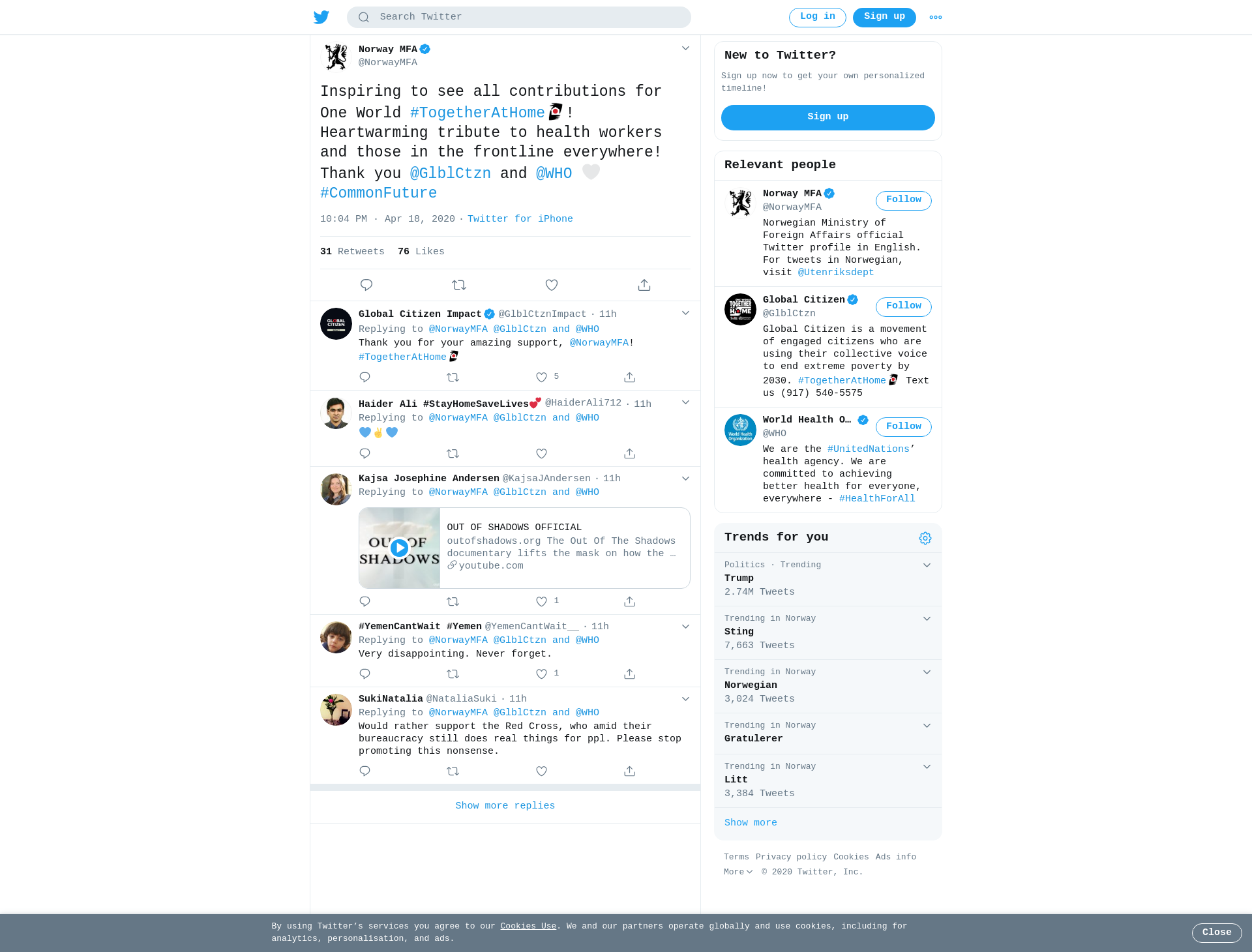 Search Twitter

Log in Sign up

Norway MFA
@NorwayMFA

Inspiring to see all contributions for One World #TogetherAtHome ! Heartwarming tribute to health workers and those in the frontline everywhere! Thank you @GlblCtzn and @WHO #CommonFuture

10:04 PM · Apr 18, 2020 · Twitter for iPhone

31 Retweets 76 Likes

Global Citizen Impact @GlblCtznImpact · 11h
Replying to @NorwayMFA @GlblCtzn and @WHO
Thank you for your amazing support, @NorwayMFA! #TogetherAtHome

5

Haider Ali #StayHomeSaveLives @HaiderAli712 · 11h
Replying to @NorwayMFA @GlblCtzn and @WHO

Kajsa Josephine Andersen @KajsaJAndersen · 11h
Replying to @NorwayMFA @GlblCtzn and @WHO

OUT OF SHADOWS
OUT OF SHADOWS OFFICIAL
outofshadows.org The Out Of The Shadows documentary lifts the mask on how the …
youtube.com

1

#YemenCantWait #Yemen @YemenCantWait__ · 11h
Replying to @NorwayMFA @GlblCtzn and @WHO
Very disappointing. Never forget.

1

SukiNatalia @NataliaSuki · 11h
Replying to @NorwayMFA @GlblCtzn and @WHO
Would rather support the Red Cross, who amid their bureaucracy still does real things for ppl. Please stop promoting this nonsense.

Show more replies

New to Twitter?
Sign up now to get your own personalized timeline!
Sign up

Relevant people

Norway MFA
@NorwayMFA
Follow
Norwegian Ministry of Foreign Affairs official Twitter profile in English. For tweets in Norwegian, visit @Utenriksdept

Global Citizen
@GlblCtzn
Follow
Global Citizen is a movement of engaged citizens who are using their collective voice to end extreme poverty by 2030. #TogetherAtHome Text us (917) 540-5575

World Health O…
@WHO
Follow
We are the #UnitedNations' health agency. We are committed to achieving better health for everyone, everywhere - #HealthForAll

Trends for you

Politics · Trending
Trump
2.74M Tweets

Trending in Norway
Sting
7,663 Tweets

Trending in Norway
Norwegian
3,024 Tweets

Trending in Norway
Gratulerer

Trending in Norway
Litt
3,384 Tweets

Show more

Terms Privacy policy Cookies Ads info
More © 2020 Twitter, Inc.

By using Twitter's services you agree to our Cookies Use. We and our partners operate globally and use cookies, including for analytics, personalisation, and ads.

Close